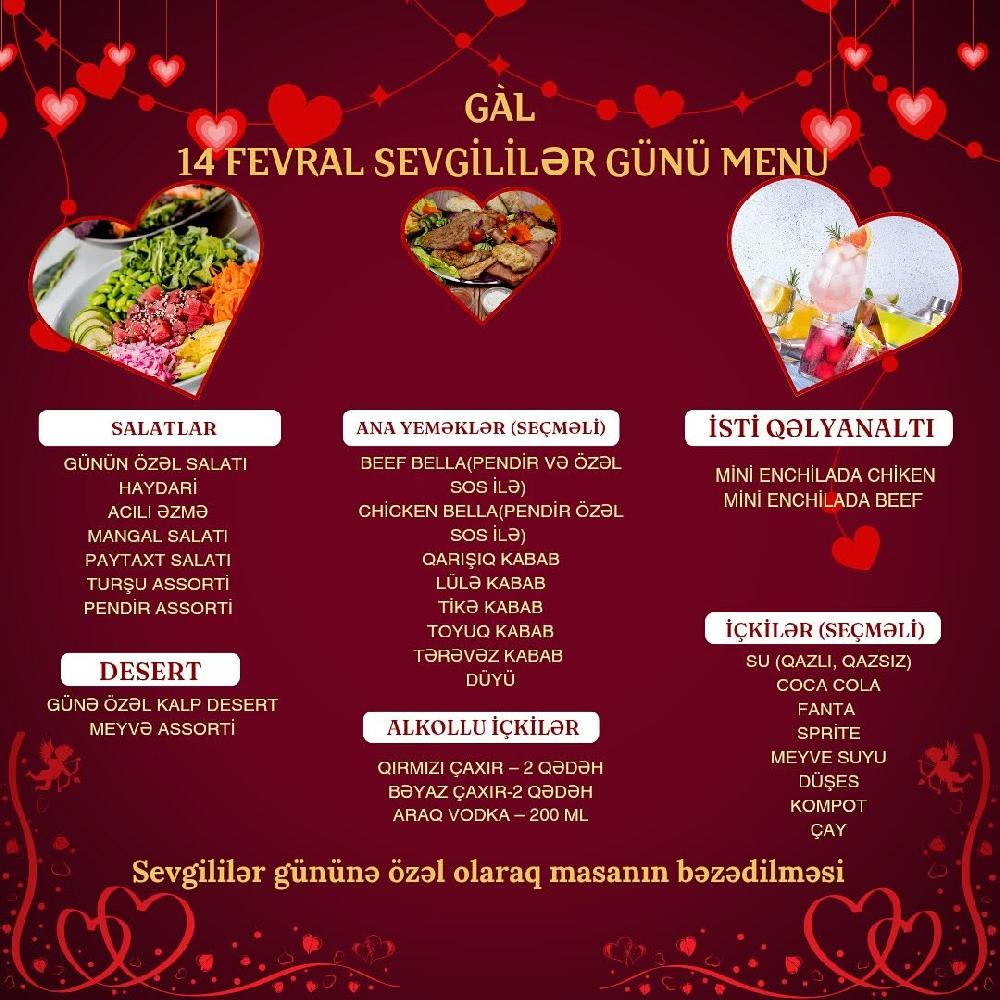 GÀL
14 FEVRAL SEVGİLİLƏR GÜNÜ MENU

SALATLAR
GÜNÜN ÖZƏL SALATI
HAYDARİ
ACILI ƏZMƏ
MANGAL SALATI
PAYTAXT SALATI
TURŞU ASSORTİ
PENDİR ASSORTİ

DESERT
GÜNƏ ÖZƏL KALP DESERT
MEYVƏ ASSORTİ

ANA YEMƏKLƏR (SEÇMƏLİ)
BEEF BELLA(PENDİR VƏ ÖZƏL SOS İLƏ)
CHİCKEN BELLA(PENDİR ÖZƏL SOS İLƏ)
QARIŞIQ KABAB
LÜLƏ KABAB
TİKƏ KABAB
TOYUQ KABAB
TƏRƏVƏZ KABAB
DÜYÜ

ALKOLLU İÇKİLƏR
QIRMIZI ÇAXIR – 2 QƏDƏH
BƏYAZ ÇAXIR-2 QƏDƏH
ARAQ VODKA – 200 ML

İSTİ QƏLYANALTI
MİNİ ENCHİLADA CHİKEN
MİNİ ENCHİLADA BEEF

İÇKİLƏR (SEÇMƏLİ)
SU (QAZLI, QAZSIZ)
COCA COLA
FANTA
SPRİTE
MEYVE SUYU
DÜŞES
KOMPOT
ÇAY

Sevgililər gününə özəl olaraq masanın bəzədilməsi